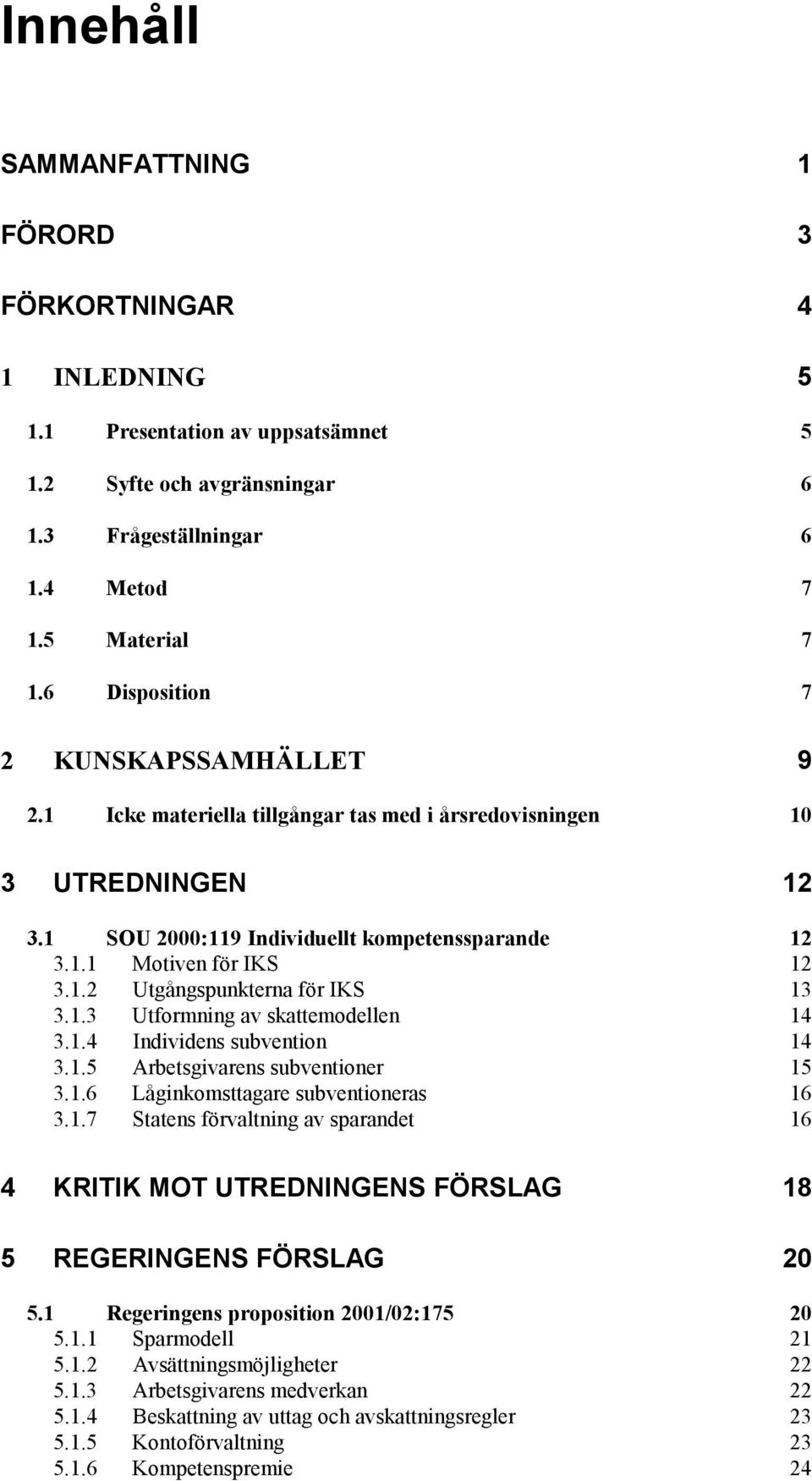 Innehåll

SAMMANFATTNING 1

FÖRORD 3

FÖRKORTNINGAR 4

1 INLEDNING 5

1.1 Presentation av uppsatsämnet 5

1.2 Syfte och avgränsningar 6

1.3 Frågeställningar 6

1.4 Metod 7

1.5 Material 7

1.6 Disposition 7

2 KUNSKAPSSAMHÄLLET 9

2.1 Icke materiella tillgångar tas med i årsredovisningen 10

3 UTREDNINGEN 12

3.1 SOU 2000:119 Individuellt kompetenssparande 12
3.1.1 Motiven för IKS 12
3.1.2 Utgångspunkterna för IKS 13
3.1.3 Utformning av skattemodellen 14
3.1.4 Individens subvention 14
3.1.5 Arbetsgivarens subventioner 15
3.1.6 Låginkomsttagare subventioneras 16
3.1.7 Statens förvaltning av sparandet 16

4 KRITIK MOT UTREDNINGENS FÖRSLAG 18

5 REGERINGENS FÖRSLAG 20

5.1 Regeringens proposition 2001/02:175 20
5.1.1 Sparmodell 21
5.1.2 Avsättningsmöjligheter 22
5.1.3 Arbetsgivarens medverkan 22
5.1.4 Beskattning av uttag och avskattningsregler 23
5.1.5 Kontoförvaltning 23
5.1.6 Kompetenspremie 24